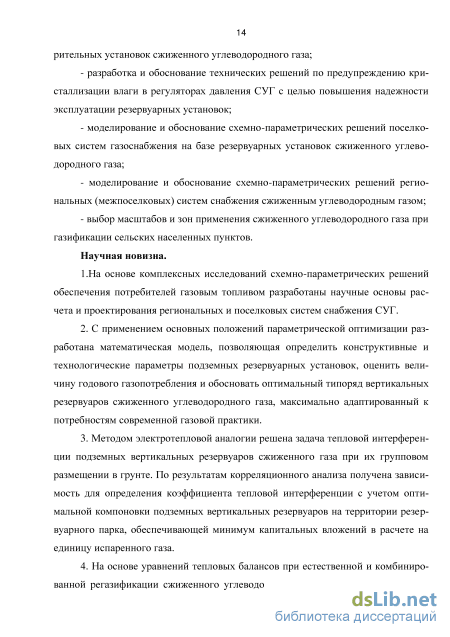 14

рительных установок сжиженного углеводородного газа;

- разработка и обоснование технических решений по предупреждению кристаллизации влаги в регуляторах давления СУГ с целью повышения надежности эксплуатации резервуарных установок;

- моделирование и обоснование схемно-параметрических решений поселковых систем газоснабжения на базе резервуарных установок сжиженного углеводородного газа;

- моделирование и обоснование схемно-параметрических решений региональных (межпоселковых) систем снабжения сжиженным углеводородным газом;

- выбор масштабов и зон применения сжиженного углеводородного газа при газификации сельских населенных пунктов.

Научная новизна.

1.На основе комплексных исследований схемно-параметрических решений обеспечения потребителей газовым топливом разработаны научные основы расчета и проектирования региональных и поселковых систем снабжения СУГ.

2. С применением основных положений параметрической оптимизации разработана математическая модель, позволяющая определить конструктивные и технологические параметры подземных резервуарных установок, оценить величину годового газопотребления и обосновать оптимальный типоряд вертикальных резервуаров сжиженного углеводородного газа, максимально адаптированный к потребностям современной газовой практики.

3. Методом электротепловой аналогии решена задача тепловой интерференции подземных вертикальных резервуаров сжиженного газа при их групповом размещении в грунте. По результатам корреляционного анализа получена зависимость для определения коэффициента тепловой интерференции с учетом оптимальной компоновки подземных вертикальных резервуаров на территории резервуарного парка, обеспечивающей минимум капитальных вложений в расчете на единицу испаренного газа.

4. На основе уравнений тепловых балансов при естественной и комбинированной регазификации сжиженного углеводо

dsLib.net
библиотека диссертаций